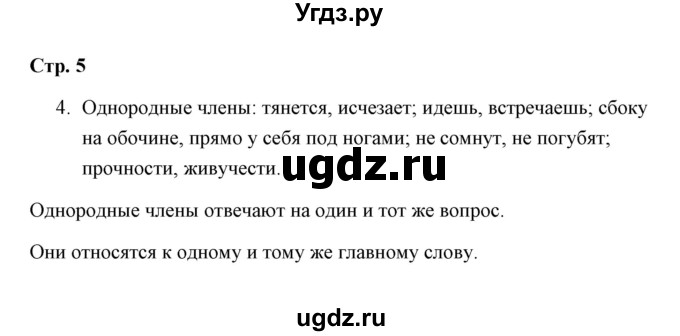 Угдз.ру

Стр. 5

4. Однородные члены: тянется, исчезает; идешь, встречаешь; сбоку на обочине, прямо у себя под ногами; не сомнут, не погубят; прочности, живучести. ugdz.ru

Однородные члены отвечают на один и тот же вопрос.

Они относятся к одному и тому же главному слову.

ugdz.ru